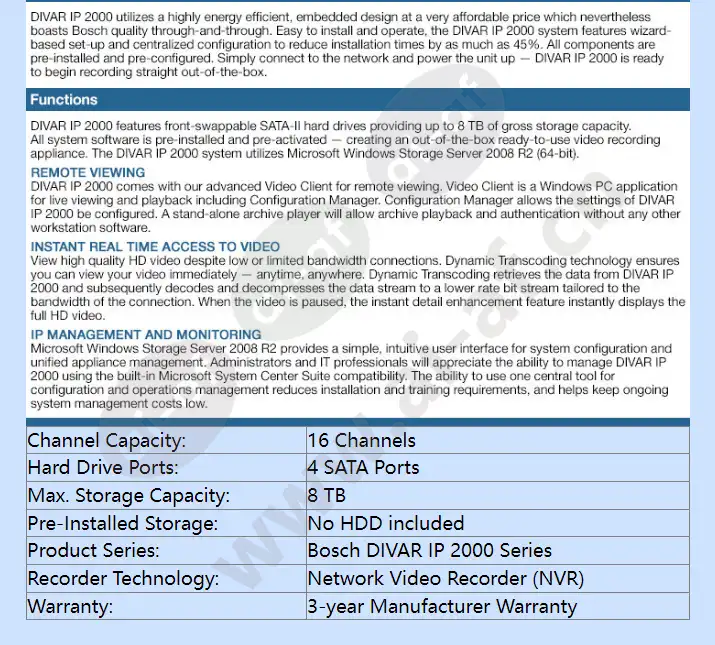 DIVAR IP 2000 utilizes a highly energy efficient, embedded design at a very affordable price which nevertheless boasts Bosch quality through-and-through. Easy to install and operate, the DIVAR IP 2000 system features wizard-based set-up and centralized configuration to reduce installation times by as much as 45%. All components are pre-installed and pre-configured. Simply connect to the network and power the unit up — DIVAR IP 2000 is ready to begin recording straight out-of-the-box.

Functions

DIVAR IP 2000 features front-swappable SATA-II hard drives providing up to 8 TB of gross storage capacity. All system software is pre-installed and pre-activated — creating an out-of-the-box ready-to-use video recording appliance. The DIVAR IP 2000 system utilizes Microsoft Windows Storage Server 2008 R2 (64-bit).

REMOTE VIEWING
DIVAR IP 2000 comes with our advanced Video Client for remote viewing. Video Client is a Windows PC application for live viewing and playback including Configuration Manager. Configuration Manager allows the settings of DIVAR IP 2000 be configured. A stand-alone archive player will allow archive playback and authentication without any other workstation software.

INSTANT REAL TIME ACCESS TO VIDEO
View high quality HD video despite low or limited bandwidth connections. Dynamic Transcoding technology ensures you can view your video immediately — anytime, anywhere. Dynamic Transcoding retrieves the data from DIVAR IP 2000 and subsequently decodes and decompresses the data stream to a lower rate bit stream tailored to the bandwidth of the connection. When the video is paused, the instant detail enhancement feature instantly displays the full HD video.

IP MANAGEMENT AND MONITORING
Microsoft Windows Storage Server 2008 R2 provides a simple, intuitive user interface for system configuration and unified appliance management. Administrators and IT professionals will appreciate the ability to manage DIVAR IP 2000 using the built-in Microsoft System Center Suite compatibility. The ability to use one central tool for configuration and operations management reduces installation and training requirements, and helps keep ongoing system management costs low.

| Channel Capacity: | 16 Channels |
|---|---|
| Hard Drive Ports: | 4 SATA Ports |
| Max. Storage Capacity: | 8 TB |
| Pre-Installed Storage: | No HDD included |
| Product Series: | Bosch DIVAR IP 2000 Series |
| Recorder Technology: | Network Video Recorder (NVR) |
| Warranty: | 3-year Manufacturer Warranty |